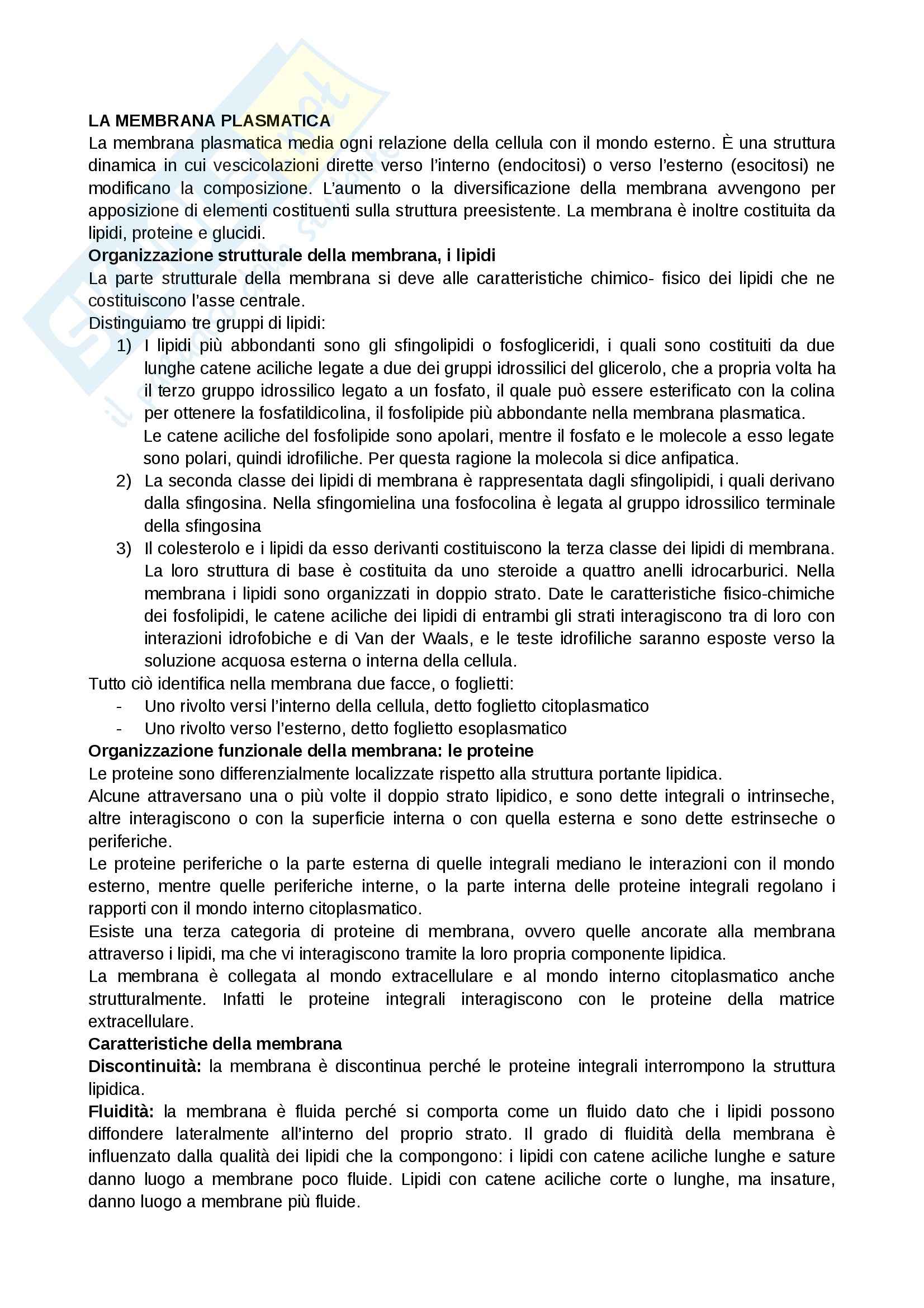 LA MEMBRANA PLASMATICA
La membrana plasmatica media ogni relazione della cellula con il mondo esterno. È una struttura dinamica in cui vescicolazioni dirette verso l'interno (endocitosi) o verso l'esterno (esocitosi) ne modificano la composizione. L'aumento o la diversificazione della membrana avvengono per apposizione di elementi costituenti sulla struttura preesistente. La membrana è inoltre costituita da lipidi, proteine e glucidi.
Organizzazione strutturale della membrana, i lipidi
La parte strutturale della membrana si deve alle caratteristiche chimico- fisico dei lipidi che ne costituiscono l'asse centrale.
Distinguiamo tre gruppi di lipidi:
1) I lipidi più abbondanti sono gli sfingolipidi o fosfogliceridi, i quali sono costituiti da due lunghe catene aciliche legate a due dei gruppi idrossilici del glicerolo, che a propria volta ha il terzo gruppo idrossilico legato a un fosfato, il quale può essere esterificato con la colina per ottenere la fosfatildicolina, il fosfolipide più abbondante nella membrana plasmatica.
Le catene aciliche del fosfolipide sono apolari, mentre il fosfato e le molecole a esso legate sono polari, quindi idrofiliche. Per questa ragione la molecola si dice anfipatica.
2) La seconda classe dei lipidi di membrana è rappresentata dagli sfingolipidi, i quali derivano dalla sfingosina. Nella sfingomielina una fosfocolina è legata al gruppo idrossilico terminale della sfingosina
3) Il colesterolo e i lipidi da esso derivanti costituiscono la terza classe dei lipidi di membrana. La loro struttura di base è costituita da uno steroide a quattro anelli idrocarburici. Nella membrana i lipidi sono organizzati in doppio strato. Date le caratteristiche fisico-chimiche dei fosfolipidi, le catene aciliche dei lipidi di entrambi gli strati interagiscono tra di loro con interazioni idrofobiche e di Van der Waals, e le teste idrofiliche saranno esposte verso la soluzione acquosa esterna o interna della cellula.
Tutto ciò identifica nella membrana due facce, o foglietti:
- Uno rivolto versi l'interno della cellula, detto foglietto citoplasmatico
- Uno rivolto verso l'esterno, detto foglietto esoplasmatico
Organizzazione funzionale della membrana: le proteine
Le proteine sono differenzialmente localizzate rispetto alla struttura portante lipidica.
Alcune attraversano una o più volte il doppio strato lipidico, e sono dette integrali o intrinseche, altre interagiscono o con la superficie interna o con quella esterna e sono dette estrinseche o periferiche.
Le proteine periferiche o la parte esterna di quelle integrali mediano le interazioni con il mondo esterno, mentre quelle periferiche interne, o la parte interna delle proteine integrali regolano i rapporti con il mondo interno citoplasmatico.
Esiste una terza categoria di proteine di membrana, ovvero quelle ancorate alla membrana attraverso i lipidi, ma che vi interagiscono tramite la loro propria componente lipidica.
La membrana è collegata al mondo extracellulare e al mondo interno citoplasmatico anche strutturalmente. Infatti le proteine integrali interagiscono con le proteine della matrice extracellulare.
Caratteristiche della membrana
Discontinuità: la membrana è discontinua perché le proteine integrali interrompono la struttura lipidica.
Fluidità: la membrana è fluida perché si comporta come un fluido dato che i lipidi possono diffondere lateralmente all'interno del proprio strato. Il grado di fluidità della membrana è influenzato dalla qualità dei lipidi che la compongono: i lipidi con catene aciliche lunghe e sature danno luogo a membrane poco fluide. Lipidi con catene aciliche corte o lunghe, ma insature, danno luogo a membrane più fluide.